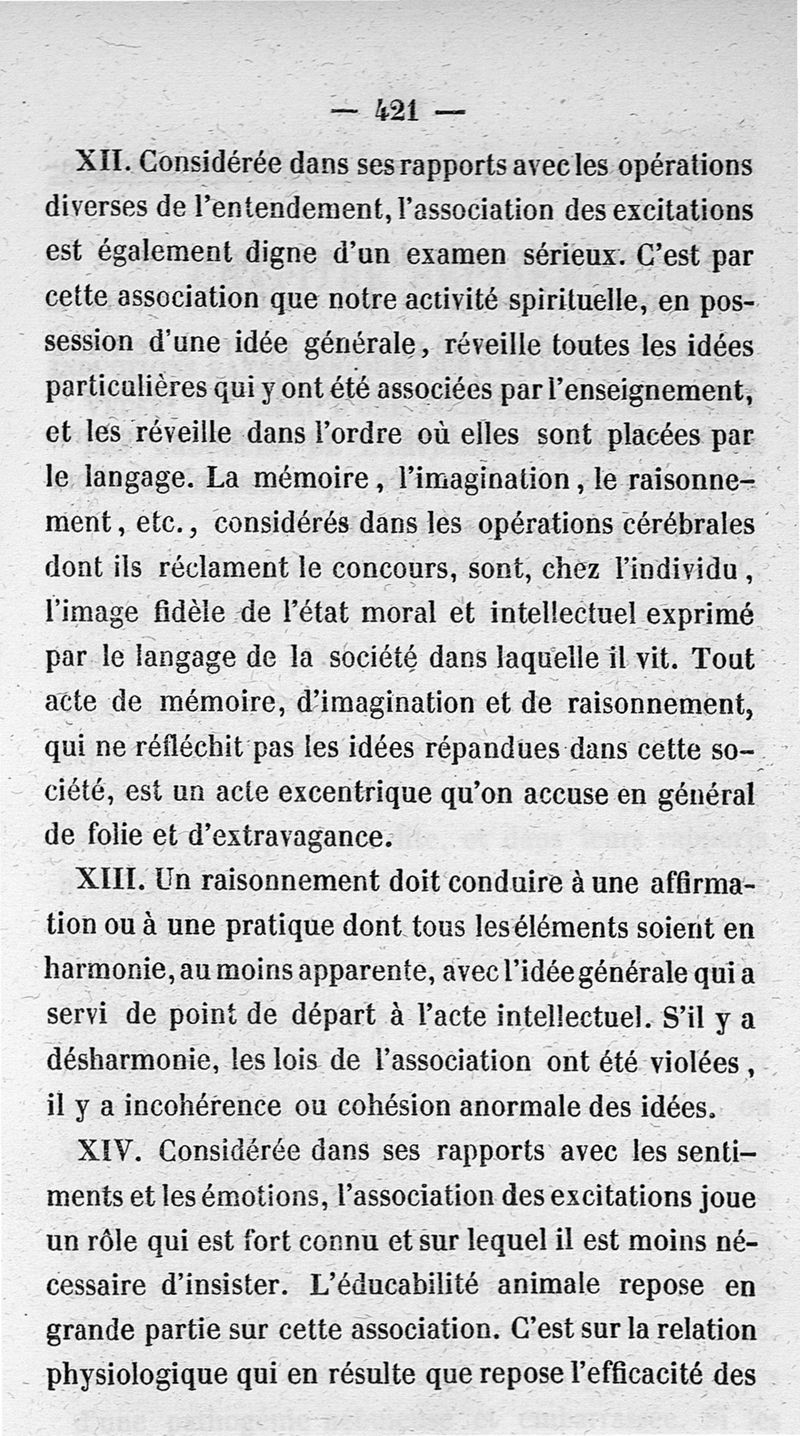 — 421 —

XII. Considérée dans ses rapports avec les opérations diverses de l'entendement, l'association des excitations est également digne d'un examen sérieux. C'est par cette association que notre activité spirituelle, en possession d'une idée générale, réveille toutes les idées particulières qui y ont été associées par l'enseignement, et les réveille dans l'ordre où elles sont placées par le langage. La mémoire, l'imagination, le raisonnement, etc., considérés dans les opérations cérébrales dont ils réclament le concours, sont, chez l'individu, l'image fidèle de l'état moral et intellectuel exprimé par le langage de la société dans laquelle il vit. Tout acte de mémoire, d'imagination et de raisonnement, qui ne réfléchit pas les idées répandues dans cette société, est un acte excentrique qu'on accuse en général de folie et d'extravagance.

XIII. Un raisonnement doit conduire à une affirmation ou à une pratique dont tous les éléments soient en harmonie, au moins apparente, avec l'idée générale qui a servi de point de départ à l'acte intellectuel. S'il y a désharmonie, les lois de l'association ont été violées, il y a incohérence ou cohésion anormale des idées.

XIV. Considérée dans ses rapports avec les sentiments et les émotions, l'association des excitations joue un rôle qui est fort connu et sur lequel il est moins nécessaire d'insister. L'éducabilité animale repose en grande partie sur cette association. C'est sur la relation physiologique qui en résulte que repose l'efficacité des